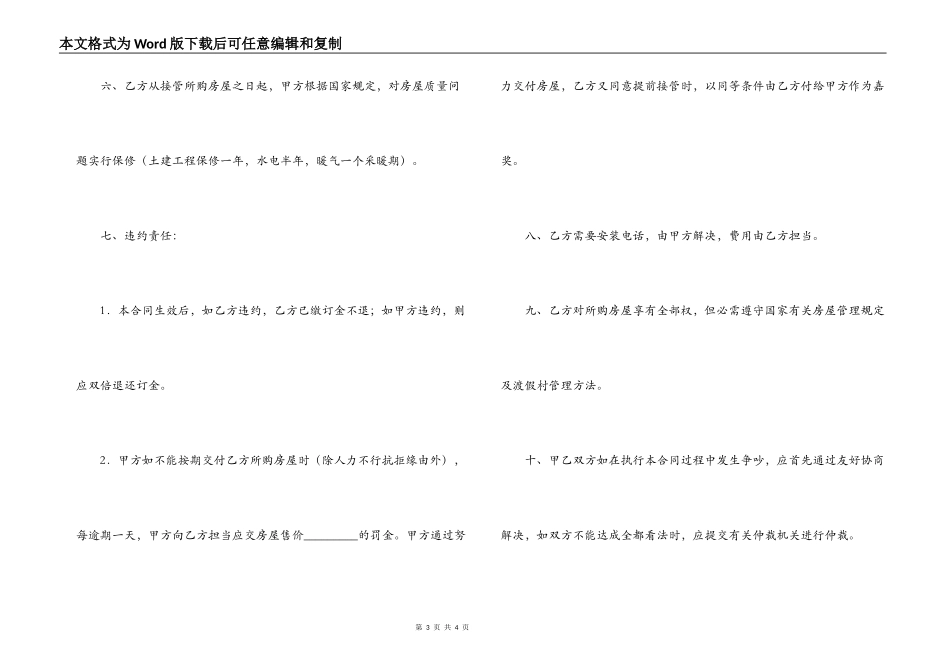 本文格式为Word版下载后可任意编辑和复制

六、乙方从接管所购房屋之日起，甲方根据国家规定，对房屋质量问题实行保修（土建工程保修一年，水电半年，暖气一个采暖期）。

七、违约责任：

1．本合同生效后，如乙方违约，乙方已缴订金不退；如甲方违约，则应双倍退还订金。

2．甲方如不能按期交付乙方所购房屋时（除人力不行抗拒缘由外），每逾期一天，甲方向乙方担当应交房屋售价________的罚金。甲方通过努力交付房屋，乙方又同意提前接管时，以同等条件由乙方付给甲方作为嘉奖。

八、乙方需要安装电话，由甲方解决，费用由乙方担当。

九、乙方对所购房屋享有全部权，但必需遵守国家有关房屋管理规定及渡假村管理方法。

十、甲乙双方如在执行本合同过程中发生争吵，应首先通过友好协商解决，如双方不能达成全都看法时，应提交有关仲裁机关进行仲裁。

第 3 页 共 4 页